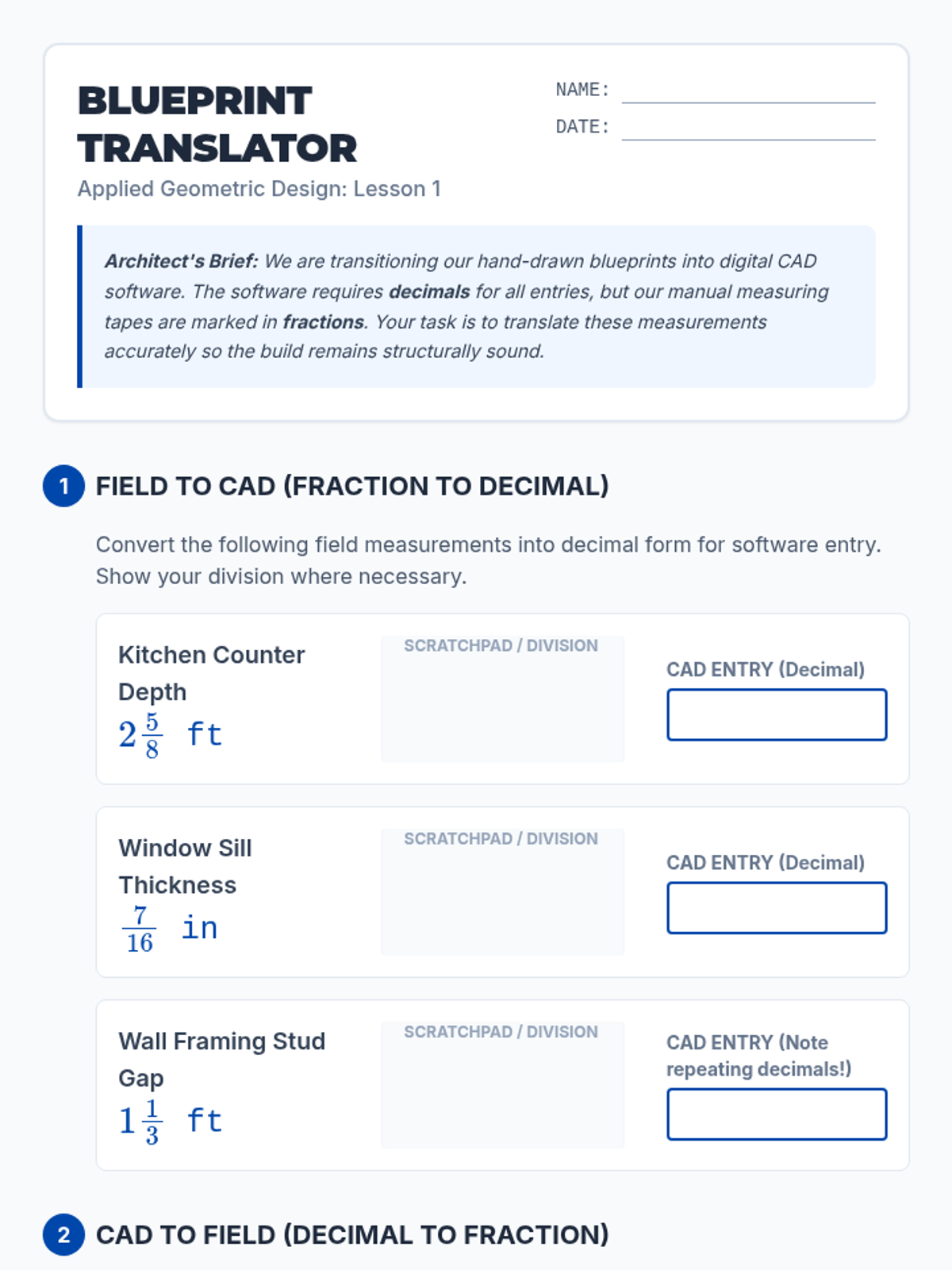 BLUEPRINT TRANSLATOR

Applied Geometric Design: Lesson 1

NAME: ____

DATE: ____

Architect's Brief: We are transitioning our hand-drawn blueprints into digital CAD software. The software requires decimals for all entries, but our manual measuring tapes are marked in fractions. Your task is to translate these measurements accurately so the build remains structurally sound.

1 FIELD TO CAD (FRACTION TO DECIMAL)

Convert the following field measurements into decimal form for software entry. Show your division where necessary.

Kitchen Counter Depth
$2\frac{5}{8}$ ft

SCRATCHPAD / DIVISION

CAD ENTRY (Decimal)

Window Sill Thickness
$\frac{7}{16}$ in

SCRATCHPAD / DIVISION

CAD ENTRY (Decimal)

Wall Framing Stud Gap
$1\frac{1}{3}$ ft

SCRATCHPAD / DIVISION

CAD ENTRY (Note repeating decimals!)

2 CAD TO FIELD (DECIMAL TO FRACTION)